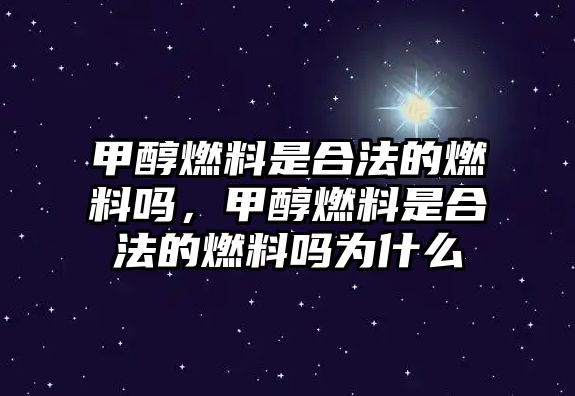 甲醇燃料是合法的燃料吗，甲醇燃料是合法的燃料吗为什么